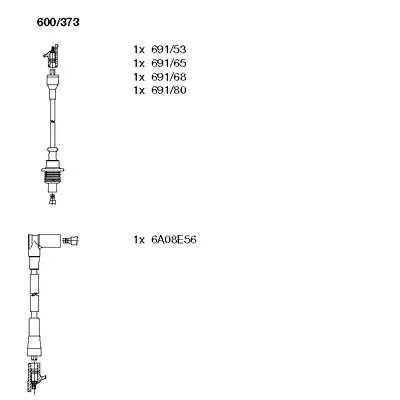 600/373

1x 691/53
1x 691/65
1x 691/68
1x 691/80

1x 6A08E56